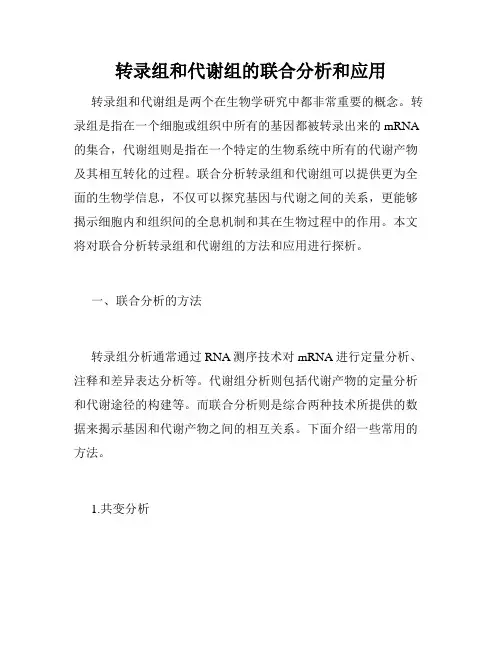 转录组和代谢组的联合分析和应用

转录组和代谢组是两个在生物学研究中都非常重要的概念。转录组是指在一个细胞或组织中所有的基因都被转录出来的 mRNA 的集合，代谢组则是指在一个特定的生物系统中所有的代谢产物及其相互转化的过程。联合分析转录组和代谢组可以提供更为全面的生物学信息，不仅可以探究基因与代谢之间的关系，更能够揭示细胞内和组织间的全息机制和其在生物过程中的作用。本文将对联合分析转录组和代谢组的方法和应用进行探析。

一、联合分析的方法

转录组分析通常通过 RNA 测序技术对 mRNA 进行定量分析、注释和差异表达分析等。代谢组分析则包括代谢产物的定量分析和代谢途径的构建等。而联合分析则是综合两种技术所提供的数据来揭示基因和代谢产物之间的相互关系。下面介绍一些常用的方法。

1.共变分析